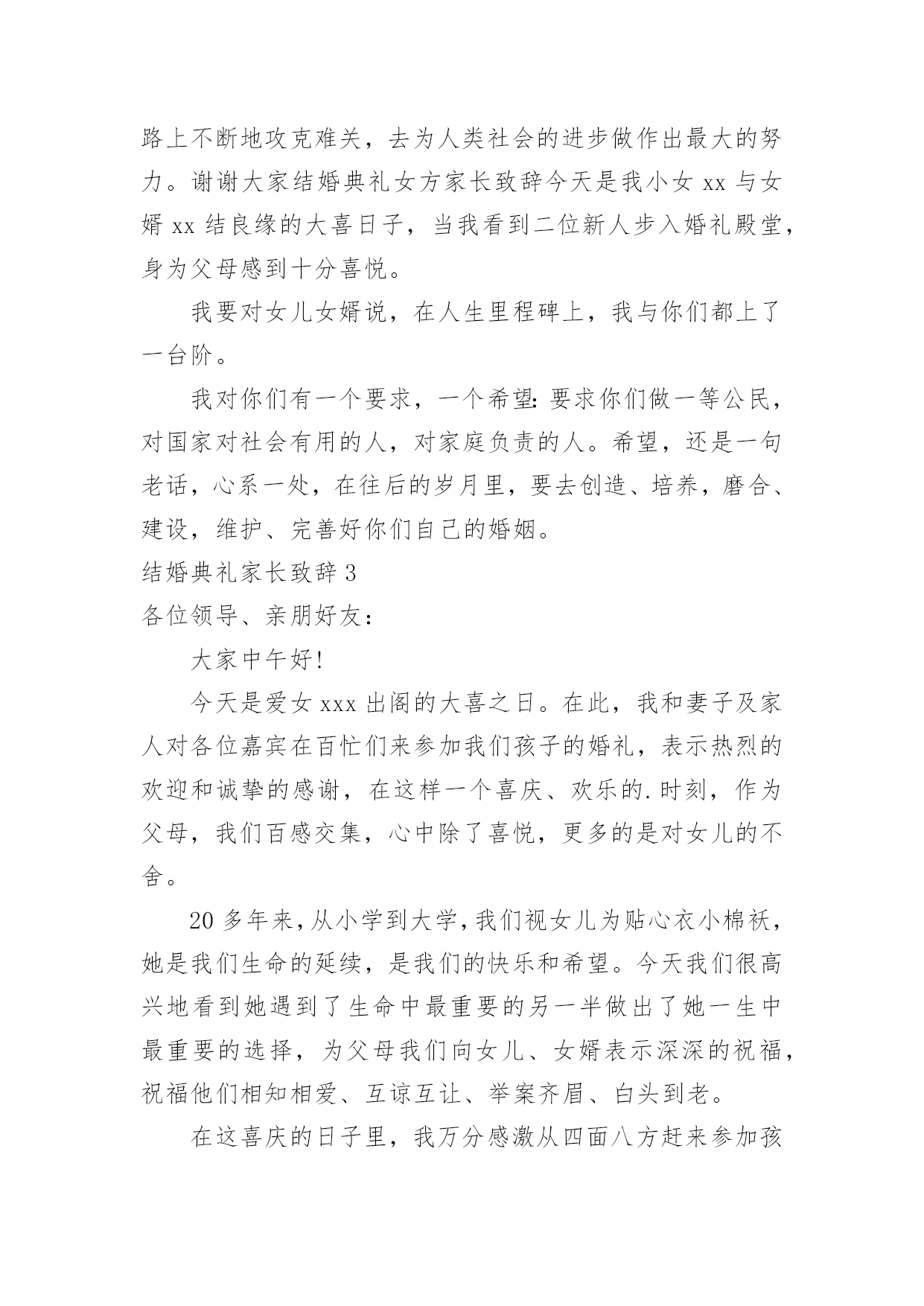 路上不断地攻克难关，去为人类社会的进步做作出最大的努力。谢谢大家结婚典礼女方家长致辞今天是我小女 xx 与女婿 xx 结良缘的大喜日子，当我看到二位新人步入婚礼殿堂，身为父母感到十分喜悦。

我要对女儿女婿说，在人生里程碑上，我与你们都上了一台阶。

我对你们有一个要求，一个希望：要求你们做一等公民，对国家对社会有用的人，对家庭负责的人。希望，还是一句老话，心系一处，在往后的岁月里，要去创造、培养，磨合、建设，维护、完善好你们自己的婚姻。

结婚典礼家长致辞 3

各位领导、亲朋好友：

大家中午好!

今天是爱女 xxx 出阁的大喜之日。在此，我和妻子及家人对各位嘉宾在百忙们来参加我们孩子的婚礼，表示热烈的欢迎和诚挚的感谢，在这样一个喜庆、欢乐的.时刻，作为父母，我们百感交集，心中除了喜悦，更多的是对女儿的不舍。

20 多年来，从小学到大学，我们视女儿为贴心衣小棉袄，她是我们生命的延续，是我们的快乐和希望。今天我们很高兴地看到她遇到了生命中最重要的另一半做出了她一生中最重要的选择，为父母我们向女儿、女婿表示深深的祝福，祝福他们相知相爱、互谅互让、举案齐眉、白头到老。

在这喜庆的日子里，我万分感激从四面八方赶来参加孩